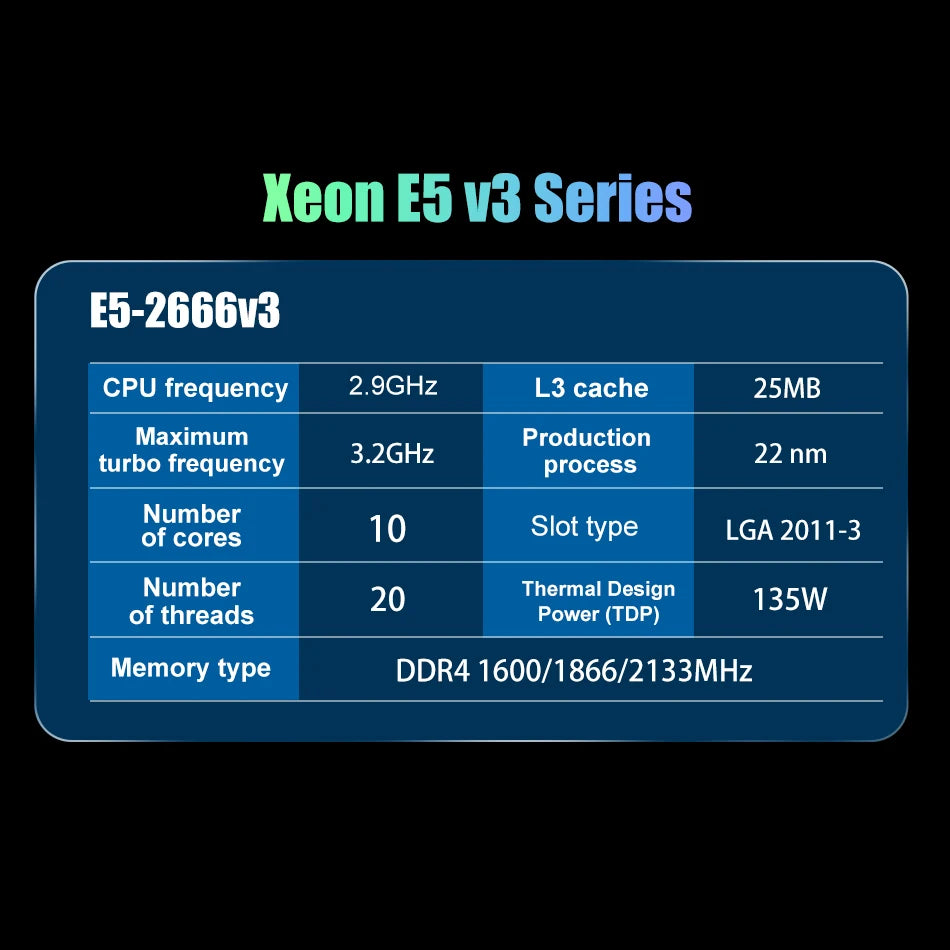 Xeon E5 v3 Series

E5-2666v3

| CPU frequency | 2.9GHz | L3 cache | 25MB |
|---|---|---|---|
| Maximum turbo frequency | 3.2GHz | Production process | 22 nm |
| Number of cores | 10 | Slot type | LGA 2011-3 |
| Number of threads | 20 | Thermal Design Power (TDP) | 135W |
| Memory type | DDR4 1600/1866/2133MHz | | |